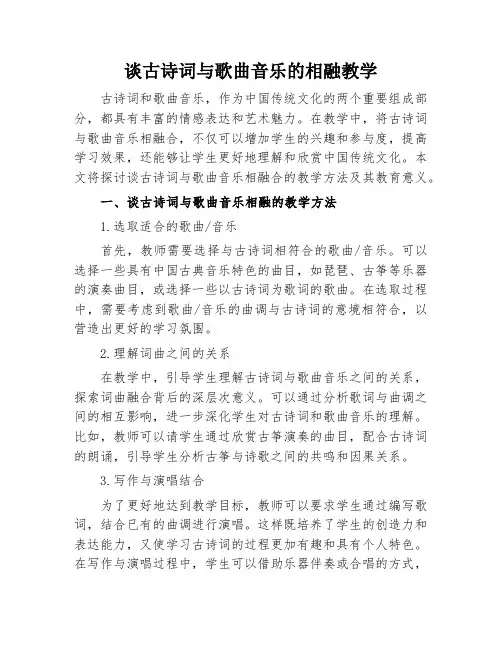 谈古诗词与歌曲音乐的相融教学

古诗词和歌曲音乐，作为中国传统文化的两个重要组成部分，都具有丰富的情感表达和艺术魅力。在教学中，将古诗词与歌曲音乐相融合，不仅可以增加学生的兴趣和参与度，提高学习效果，还能够让学生更好地理解和欣赏中国传统文化。本文将探讨谈古诗词与歌曲音乐相融合的教学方法及其教育意义。

一、谈古诗词与歌曲音乐相融的教学方法

1.选取适合的歌曲/音乐

首先，教师需要选择与古诗词相符合的歌曲/音乐。可以选择一些具有中国古典音乐特色的曲目，如琵琶、古筝等乐器的演奏曲目，或选择一些以古诗词为歌词的歌曲。在选取过程中，需要考虑到歌曲/音乐的曲调与古诗词的意境相符合，以营造出更好的学习氛围。

2.理解词曲之间的关系

在教学中，引导学生理解古诗词与歌曲音乐之间的关系，探索词曲融合背后的深层次意义。可以通过分析歌词与曲调之间的相互影响，进一步深化学生对古诗词和歌曲音乐的理解。比如，教师可以请学生通过欣赏古筝演奏的曲目，配合古诗词的朗诵，引导学生分析古筝与诗歌之间的共鸣和因果关系。

3.写作与演唱结合

为了更好地达到教学目标，教师可以要求学生通过编写歌词，结合已有的曲调进行演唱。这样既培养了学生的创造力和表达能力，又使学习古诗词的过程更加有趣和具有个人特色。在写作与演唱过程中，学生可以借助乐器伴奏或合唱的方式，